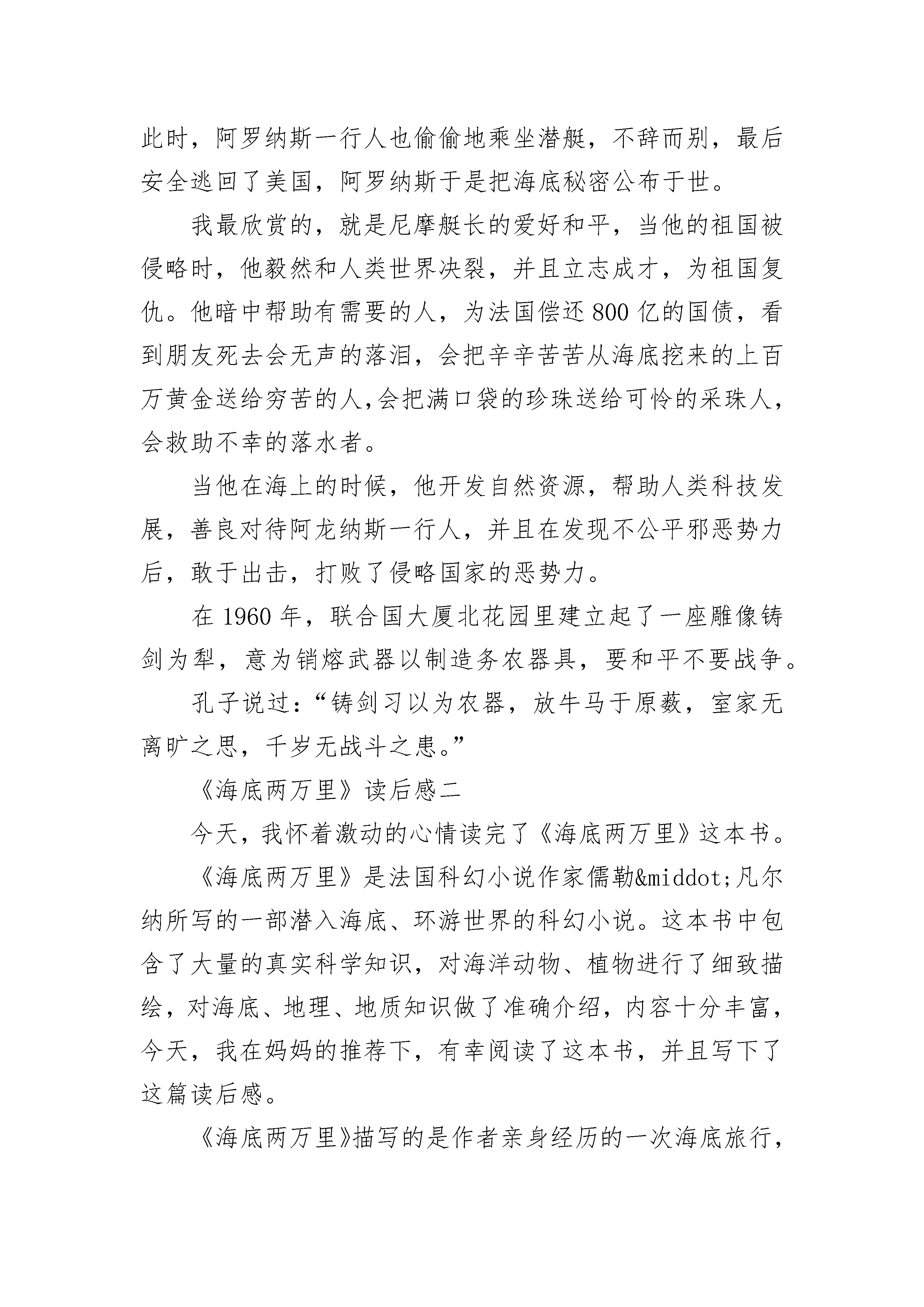 此时，阿罗纳斯一行人也偷偷地乘坐潜艇，不辞而别，最后安全逃回了美国，阿罗纳斯于是把海底秘密公布于世。

我最欣赏的，就是尼摩艇长的爱好和平，当他的祖国被侵略时，他毅然和人类世界决裂，并且立志成才，为祖国复仇。他暗中帮助有需要的人，为法国偿还800亿的国债，看到朋友死去会无声的落泪，会把辛辛苦苦从海底挖来的上百万黄金送给穷苦的人,会把满口袋的珍珠送给可怜的采珠人，会救助不幸的落水者。

当他在海上的时候，他开发自然资源，帮助人类科技发展，善良对待阿龙纳斯一行人，并且在发现不公平邪恶势力后，敢于出击，打败了侵略国家的恶势力。

在1960年，联合国大厦北花园里建立起了一座雕像铸剑为犁，意为销熔武器以制造务农器具，要和平不要战争。

孔子说过：“铸剑习以为农器，放牛马于原薮，室家无离旷之思，千岁无战斗之患。”

《海底两万里》读后感二

今天，我怀着激动的心情读完了《海底两万里》这本书。

《海底两万里》是法国科幻小说作家儒勒&middot;凡尔纳所写的一部潜入海底、环游世界的科幻小说。这本书中包含了大量的真实科学知识，对海洋动物、植物进行了细致描绘，对海底、地理、地质知识做了准确介绍，内容十分丰富，今天，我在妈妈的推荐下，有幸阅读了这本书，并且写下了这篇读后感。

《海底两万里》描写的是作者亲身经历的一次海底旅行，